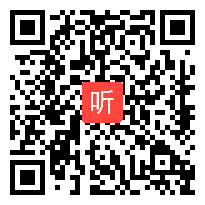 听